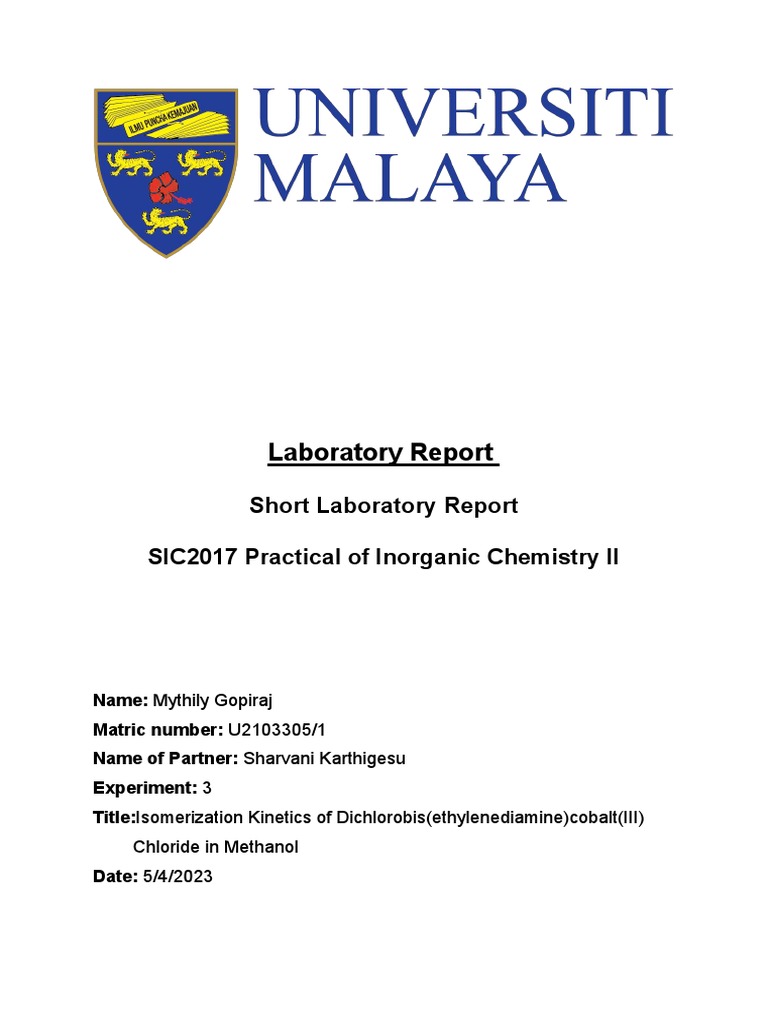 ILMU PUNCHA KEMAJUAN

UNIVERSITI MALAYA

Laboratory Report

Short Laboratory Report

SIC2017 Practical of Inorganic Chemistry II

Name: Mythily Gopiraj
Matric number: U2103305/1
Name of Partner: Sharvani Karthigesu
Experiment: 3
Title:Isomerization Kinetics of Dichlorobis(ethylenediamine)cobalt(III) Chloride in Methanol
Date: 5/4/2023